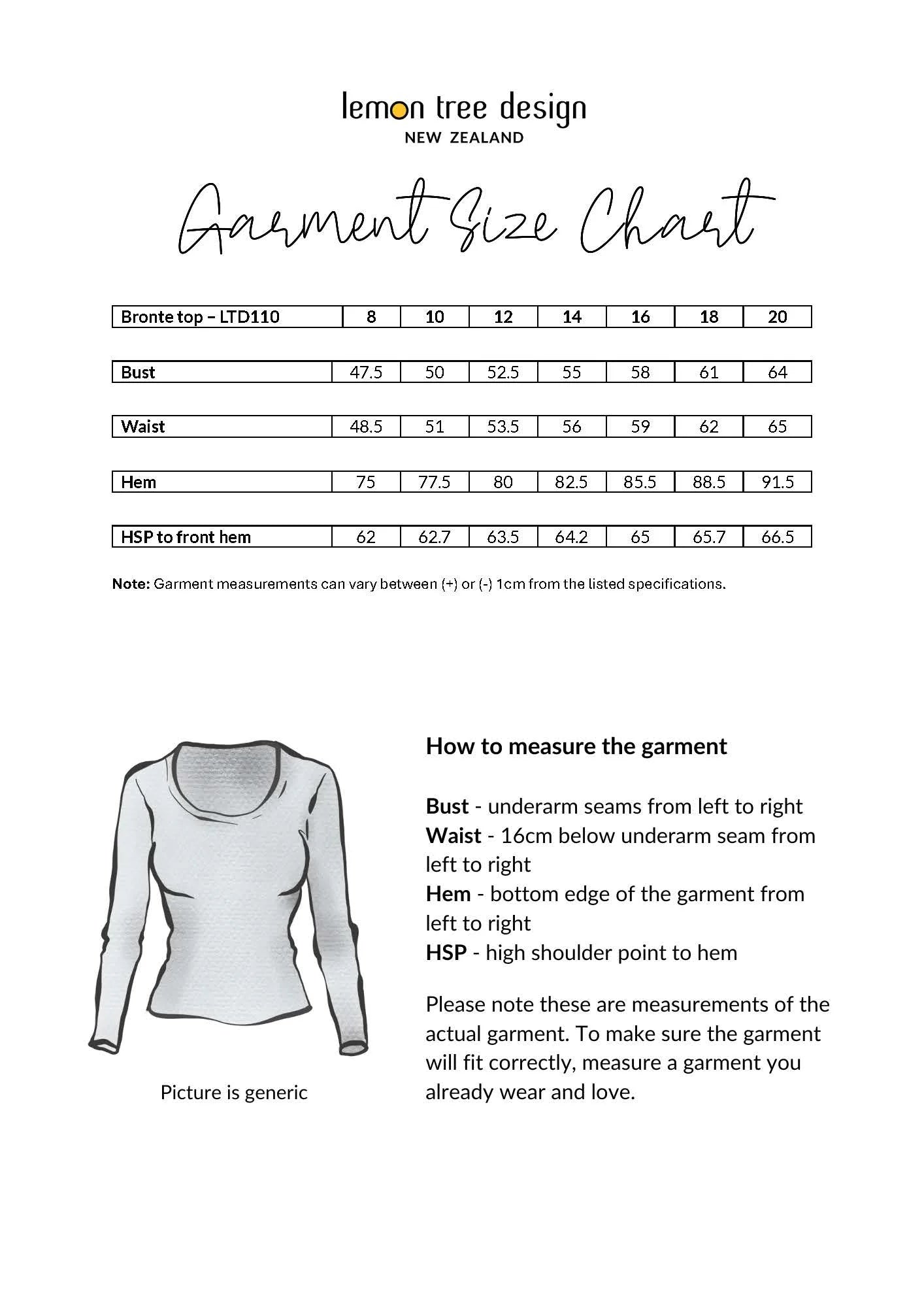 lemon tree design
NEW ZEALAND

Garment Size Chart

| Bronte top – LTD110 | 8 | 10 | 12 | 14 | 16 | 18 | 20 |
|---|---|---|---|---|---|---|---|
| Bust | 47.5 | 50 | 52.5 | 55 | 58 | 61 | 64 |
| Waist | 48.5 | 51 | 53.5 | 56 | 59 | 62 | 65 |
| Hem | 75 | 77.5 | 80 | 82.5 | 85.5 | 88.5 | 91.5 |
| HSP to front hem | 62 | 62.7 | 63.5 | 64.2 | 65 | 65.7 | 66.5 |

Note: Garment measurements can vary between (+) or (-) 1cm from the listed specifications.

Picture is generic

How to measure the garment

Bust - underarm seams from left to right
Waist - 16cm below underarm seam from left to right
Hem - bottom edge of the garment from left to right
HSP - high shoulder point to hem

Please note these are measurements of the actual garment. To make sure the garment will fit correctly, measure a garment you already wear and love.